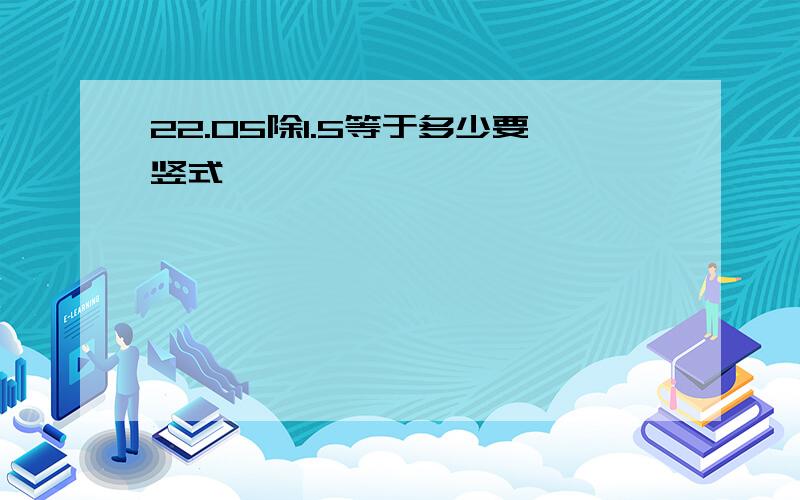 22.05除1.5等于多少要竖式

E-LEARNING